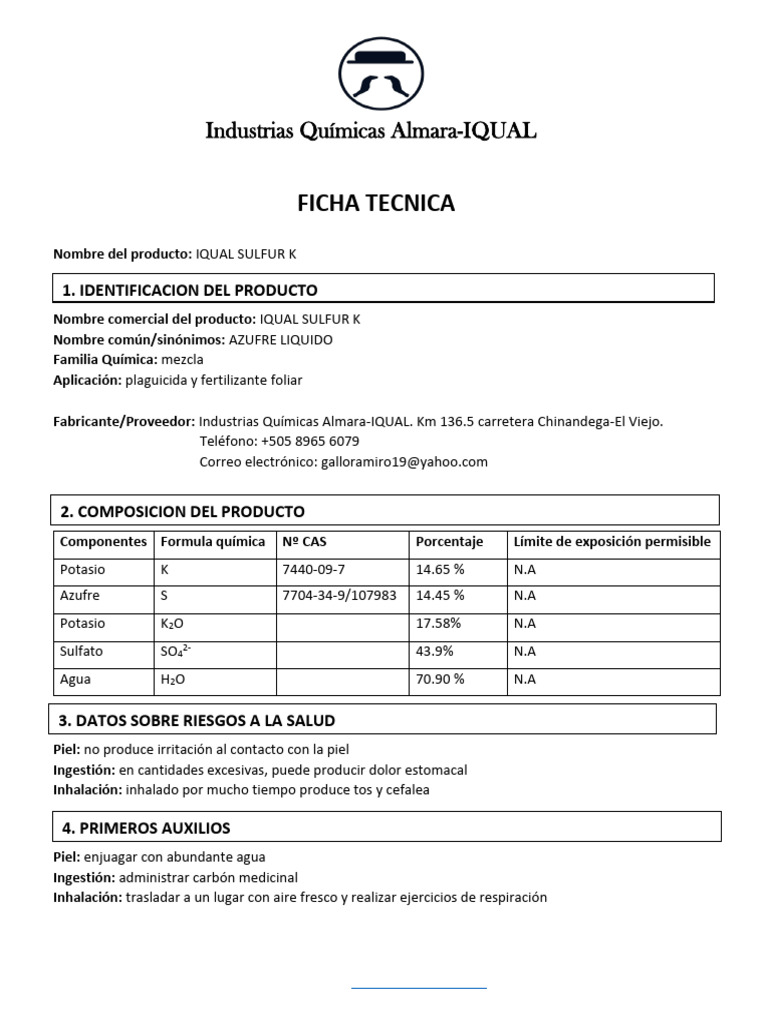 Industrias Químicas Almara-IQUAL

FICHA TECNICA

Nombre del producto: IQUAL SULFUR K

1. IDENTIFICACION DEL PRODUCTO

Nombre comercial del producto: IQUAL SULFUR K
Nombre común/sinónimos: AZUFRE LIQUIDO
Familia Química: mezcla
Aplicación: plaguicida y fertilizante foliar

Fabricante/Proveedor: Industrias Químicas Almara-IQUAL. Km 136.5 carretera Chinandega-El Viejo.
Teléfono: +505 8965 6079
Correo electrónico: galloramiro19@yahoo.com

2. COMPOSICION DEL PRODUCTO

| Componentes | Formula química | Nº CAS | Porcentaje | Límite de exposición permisible |
|---|---|---|---|---|
| Potasio | K | 7440-09-7 | 14.65 % | N.A |
| Azufre | S | 7704-34-9/107983 | 14.45 % | N.A |
| Potasio | $K_2O$ | | 17.58% | N.A |
| Sulfato | $SO_4^{2-}$ | | 43.9% | N.A |
| Agua | $H_2O$ | | 70.90 % | N.A |

3. DATOS SOBRE RIESGOS A LA SALUD

Piel: no produce irritación al contacto con la piel
Ingestión: en cantidades excesivas, puede producir dolor estomacal
Inhalación: inhalado por mucho tiempo produce tos y cefalea

4. PRIMEROS AUXILIOS

Piel: enjuagar con abundante agua
Ingestión: administrar carbón medicinal
Inhalación: trasladar a un lugar con aire fresco y realizar ejercicios de respiración